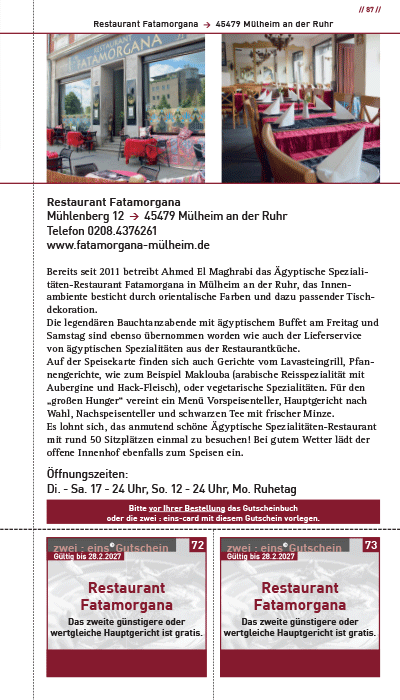 // 87 //

Restaurant Fatamorgana → 45479 Mülheim an der Ruhr

RESTAURANT FATAMORGANA

Restaurant Fatamorgana
Mühlenberg 12 → 45479 Mülheim an der Ruhr
Telefon 0208.4376261
www.fatamorgana-mülheim.de

Bereits seit 2011 betreibt Ahmed El Maghrabi das Ägyptische Spezialitäten-Restaurant Fatamorgana in Mülheim an der Ruhr, das Innenambiente besticht durch orientalische Farben und dazu passender Tischdekoration.
Die legendären Bauchtanzabende mit ägyptischem Buffet am Freitag und Samstag sind ebenso übernommen worden wie auch der Lieferservice von ägyptischen Spezialitäten aus der Restaurantküche.
Auf der Speisekarte finden sich auch Gerichte vom Lavasteingrill, Pfannengerichte, wie zum Beispiel Maklouba (arabische Reisspezialität mit Aubergine und Hack-Fleisch), oder vegetarische Spezialitäten. Für den „großen Hunger" vereint ein Menü Vorspeisenteller, Hauptgericht nach Wahl, Nachspeisenteller und schwarzen Tee mit frischer Minze.
Es lohnt sich, das anmutend schöne Ägyptische Spezialitäten-Restaurant mit rund 50 Sitzplätzen einmal zu besuchen! Bei gutem Wetter lädt der offene Innenhof ebenfalls zum Speisen ein.

Öffnungszeiten:
Di. - Sa. 17 - 24 Uhr, So. 12 - 24 Uhr, Mo. Ruhetag

Bitte vor Ihrer Bestellung das Gutscheinbuch oder die zwei : eins-card mit diesem Gutschein vorlegen.

zwei : eins Gutschein 72
Gültig bis 28.2.2027
Restaurant Fatamorgana
Das zweite günstigere oder wertgleiche Hauptgericht ist gratis.

zwei : eins Gutschein 73
Gültig bis 28.2.2027
Restaurant Fatamorgana
Das zweite günstigere oder wertgleiche Hauptgericht ist gratis.